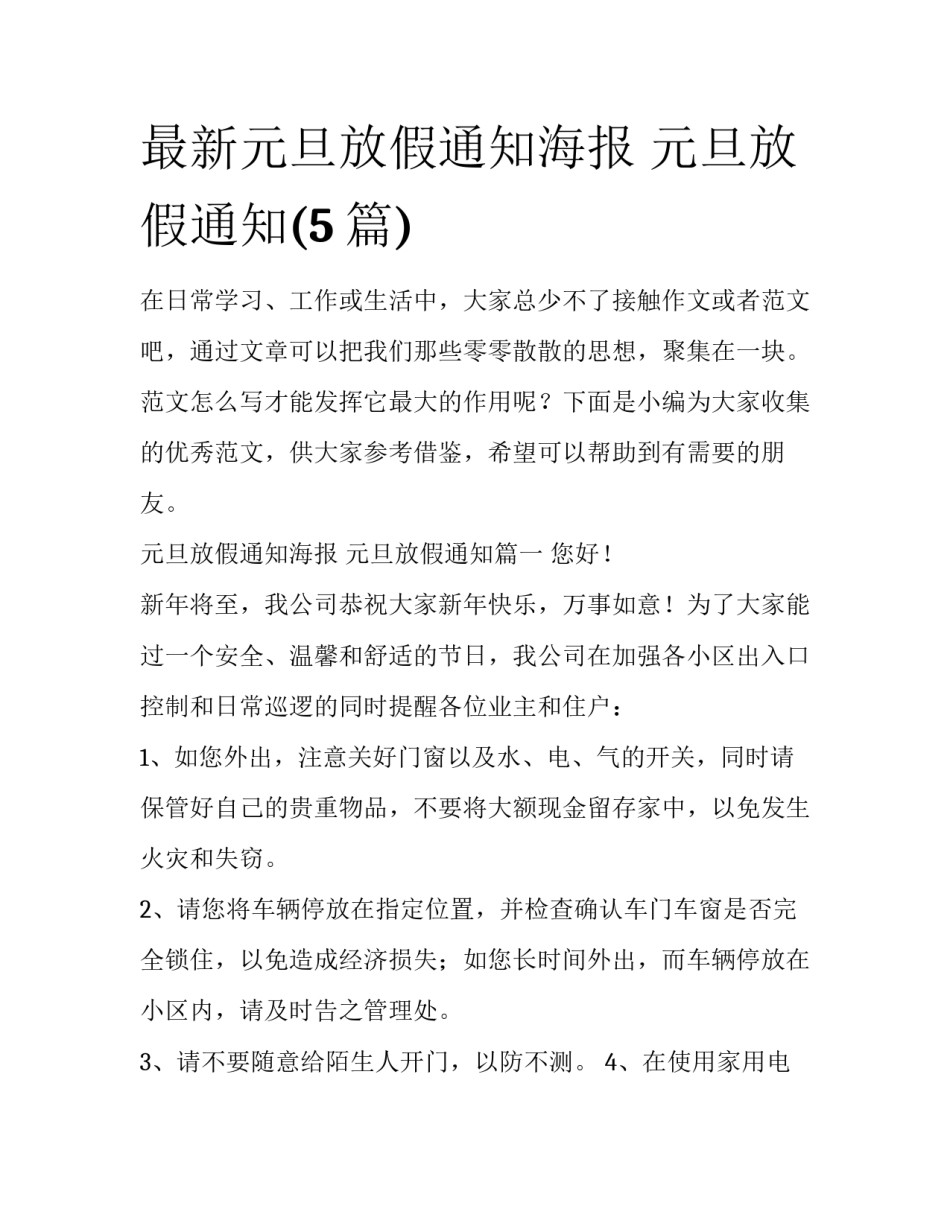 最新元旦放假通知海报 元旦放假通知(5 篇)

在日常学习、工作或生活中，大家总少不了接触作文或者范文吧，通过文章可以把我们那些零零散散的思想，聚集在一块。范文怎么写才能发挥它最大的作用呢？下面是小编为大家收集的优秀范文，供大家参考借鉴，希望可以帮助到有需要的朋友。

元旦放假通知海报 元旦放假通知篇一 您好！

新年将至，我公司恭祝大家新年快乐，万事如意！为了大家能过一个安全、温馨和舒适的节日，我公司在加强各小区出入口控制和日常巡逻的同时提醒各位业主和住户：

1、如您外出，注意关好门窗以及水、电、气的开关，同时请保管好自己的贵重物品，不要将大额现金留存家中，以免发生火灾和失窃。

2、请您将车辆停放在指定位置，并检查确认车门车窗是否完全锁住，以免造成经济损失；如您长时间外出，而车辆停放在小区内，请及时告之管理处。

3、请不要随意给陌生人开门，以防不测。 4、在使用家用电